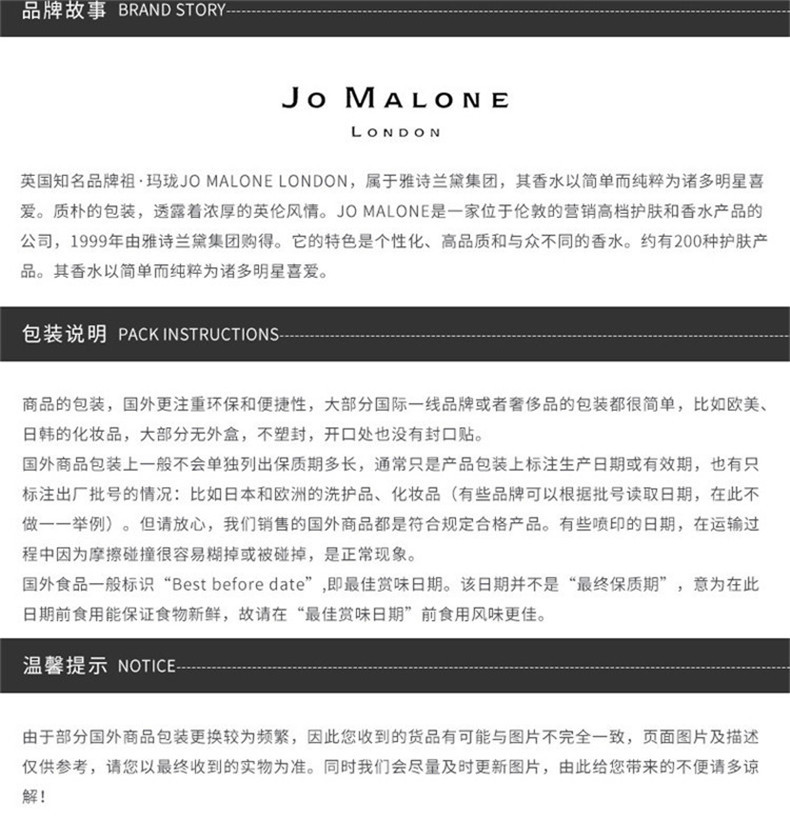 品牌故事 BRAND STORY

JO MALONE
LONDON

英国知名品牌祖·玛珑JO MALONE LONDON，属于雅诗兰黛集团，其香水以简单而纯粹为诸多明星喜爱。质朴的包装，透露着浓厚的英伦风情。JO MALONE是一家位于伦敦的营销高档护肤和香水产品的公司，1999年由雅诗兰黛集团购得。它的特色是个性化、高品质和与众不同的香水。约有200种护肤产品。其香水以简单而纯粹为诸多明星喜爱。

包装说明 PACK INSTRUCTIONS

商品的包装，国外更注重环保和便捷性，大部分国际一线品牌或者奢侈品的包装都很简单，比如欧美、日韩的化妆品，大部分无外盒，不塑封，开口处也没有封口贴。

国外商品包装上一般不会单独列出保质期多长，通常只是产品包装上标注生产日期或有效期，也有只标注出厂批号的情况：比如日本和欧洲的洗护品、化妆品（有些品牌可以根据批号读取日期，在此不做一一举例）。但请放心，我们销售的国外商品都是符合规定合格产品。有些喷印的日期，在运输过程中因为摩擦碰撞很容易糊掉或被碰掉，是正常现象。

国外食品一般标识“Best before date”,即最佳赏味日期。该日期并不是“最终保质期”，意为在此日期前食用能保证食物新鲜，故请在“最佳赏味日期”前食用风味更佳。

温馨提示 NOTICE

由于部分国外商品包装更换较为频繁，因此您收到的货品有可能与图片不完全一致，页面图片及描述仅供参考，请您以最终收到的实物为准。同时我们会尽量及时更新图片，由此给您带来的不便请多谅解！